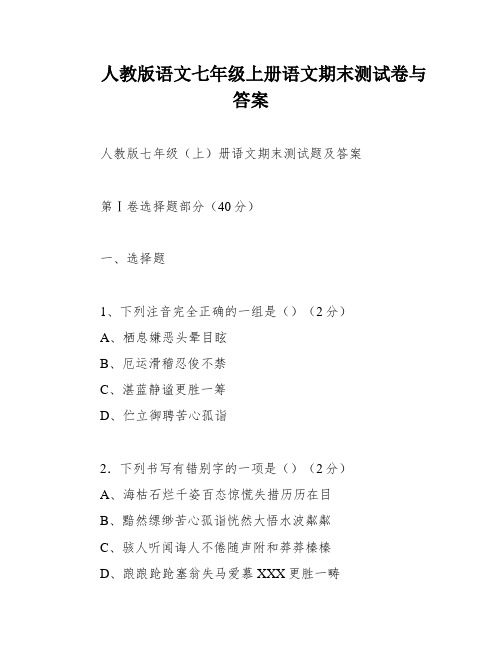 人教版语文七年级上册语文期末测试卷与答案

人教版七年级（上）册语文期末测试题及答案

第Ⅰ卷选择题部分（40分）

一、选择题

1、下列注音完全正确的一组是（）（2分）

A、栖息嫌恶头晕目眩

B、厄运滑稽忍俊不禁

C、湛蓝静谧更胜一筹

D、伫立御聘苦心孤诣

2．下列书写有错别字的一项是（）（2分）

A、海枯石烂千姿百态惊慌失措历历在目

B、黯然缥缈苦心孤诣恍然大悟水波粼粼

C、骇人听闻诲人不倦随声附和莽莽榛榛

D、踉踉跄跄塞翁失马爱慕XXX更胜一畴